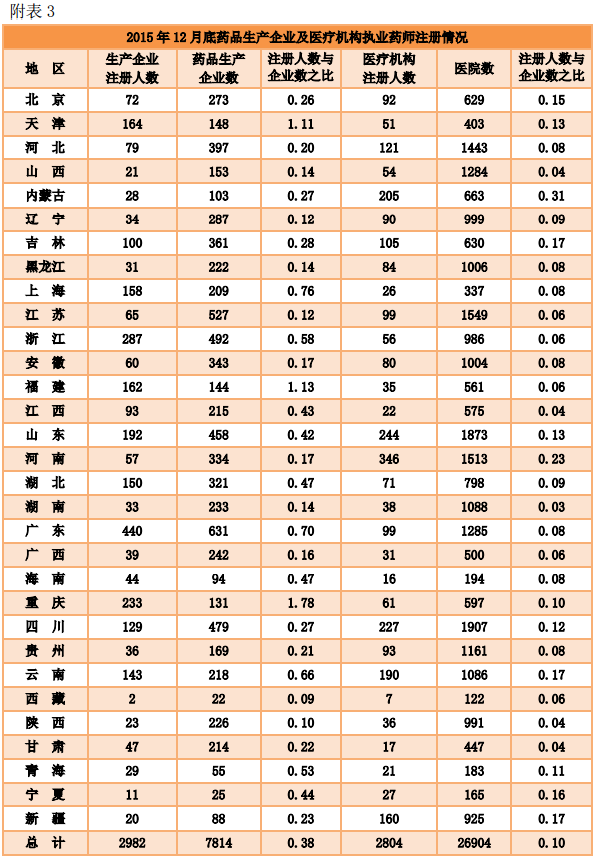 附表 3

2015 年 12 月底药品生产企业及医疗机构执业药师注册情况

| 地 区 | 生产企业注册人数 | 药品生产企业数 | 注册人数与企业数之比 | 医疗机构注册人数 | 医院数 | 注册人数与企业数之比 |
|---|---|---|---|---|---|---|
| 北 京 | 72 | 273 | 0.26 | 92 | 629 | 0.15 |
| 天 津 | 164 | 148 | 1.11 | 51 | 403 | 0.13 |
| 河 北 | 79 | 397 | 0.20 | 121 | 1443 | 0.08 |
| 山 西 | 21 | 153 | 0.14 | 54 | 1284 | 0.04 |
| 内蒙古 | 28 | 103 | 0.27 | 205 | 663 | 0.31 |
| 辽 宁 | 34 | 287 | 0.12 | 90 | 999 | 0.09 |
| 吉 林 | 100 | 361 | 0.28 | 105 | 630 | 0.17 |
| 黑龙江 | 31 | 222 | 0.14 | 84 | 1006 | 0.08 |
| 上 海 | 158 | 209 | 0.76 | 26 | 337 | 0.08 |
| 江 苏 | 65 | 527 | 0.12 | 99 | 1549 | 0.06 |
| 浙 江 | 287 | 492 | 0.58 | 56 | 986 | 0.06 |
| 安 徽 | 60 | 343 | 0.17 | 80 | 1004 | 0.08 |
| 福 建 | 162 | 144 | 1.13 | 35 | 561 | 0.06 |
| 江 西 | 93 | 215 | 0.43 | 22 | 575 | 0.04 |
| 山 东 | 192 | 458 | 0.42 | 244 | 1873 | 0.13 |
| 河 南 | 57 | 334 | 0.17 | 346 | 1513 | 0.23 |
| 湖 北 | 150 | 321 | 0.47 | 71 | 798 | 0.09 |
| 湖 南 | 33 | 233 | 0.14 | 38 | 1088 | 0.03 |
| 广 东 | 440 | 631 | 0.70 | 99 | 1285 | 0.08 |
| 广 西 | 39 | 242 | 0.16 | 31 | 500 | 0.06 |
| 海 南 | 44 | 94 | 0.47 | 16 | 194 | 0.08 |
| 重 庆 | 233 | 131 | 1.78 | 61 | 597 | 0.10 |
| 四 川 | 129 | 479 | 0.27 | 227 | 1907 | 0.12 |
| 贵 州 | 36 | 169 | 0.21 | 93 | 1161 | 0.08 |
| 云 南 | 143 | 218 | 0.66 | 190 | 1086 | 0.17 |
| 西 藏 | 2 | 22 | 0.09 | 7 | 122 | 0.06 |
| 陕 西 | 23 | 226 | 0.10 | 36 | 991 | 0.04 |
| 甘 肃 | 47 | 214 | 0.22 | 17 | 447 | 0.04 |
| 青 海 | 29 | 55 | 0.53 | 21 | 183 | 0.11 |
| 宁 夏 | 11 | 25 | 0.44 | 27 | 165 | 0.16 |
| 新 疆 | 20 | 88 | 0.23 | 160 | 925 | 0.17 |
| 总 计 | 2982 | 7814 | 0.38 | 2804 | 26904 | 0.10 |